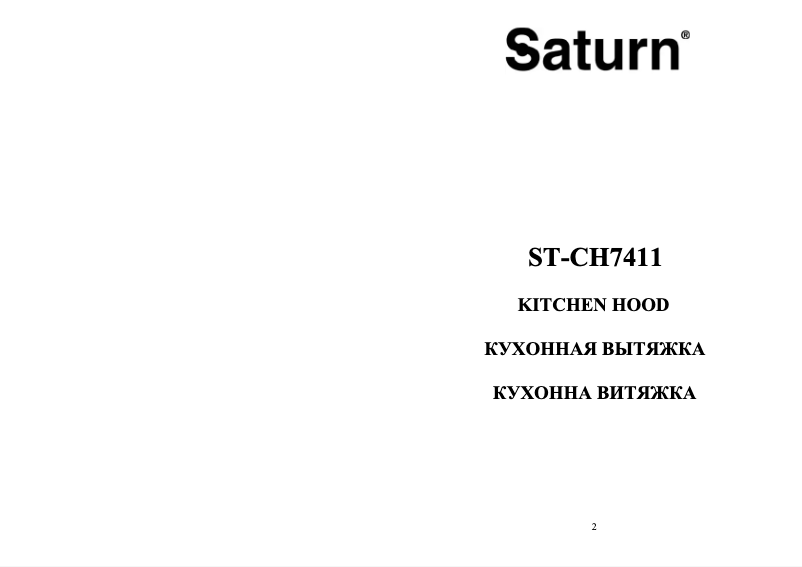 Saturn®

ST-CH7411

KITCHEN HOOD

КУХОННАЯ ВЫТЯЖКА

КУХОННА ВИТЯЖКА

2